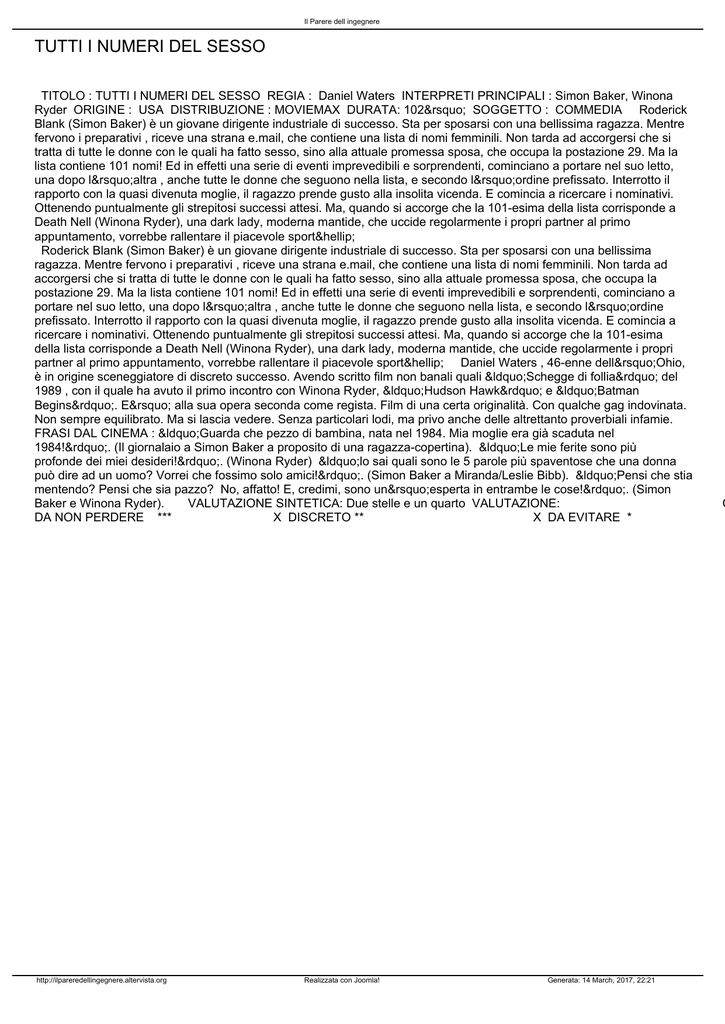 Il Parere dell ingegnere

TUTTI I NUMERI DEL SESSO

TITOLO : TUTTI I NUMERI DEL SESSO REGIA : Daniel Waters INTERPRETI PRINCIPALI : Simon Baker, Winona Ryder ORIGINE : USA DISTRIBUZIONE : MOVIEMAX DURATA: 102&rsquo; SOGGETTO : COMMEDIA Roderick Blank (Simon Baker) è un giovane dirigente industriale di successo. Sta per sposarsi con una bellissima ragazza. Mentre fervono i preparativi , riceve una strana e.mail, che contiene una lista di nomi femminili. Non tarda ad accorgersi che si tratta di tutte le donne con le quali ha fatto sesso, sino alla attuale promessa sposa, che occupa la postazione 29. Ma la lista contiene 101 nomi! Ed in effetti una serie di eventi imprevedibili e sorprendenti, cominciano a portare nel suo letto, una dopo l&rsquo;altra , anche tutte le donne che seguono nella lista, e secondo l&rsquo;ordine prefissato. Interrotto il rapporto con la quasi divenuta moglie, il ragazzo prende gusto alla insolita vicenda. E comincia a ricercare i nominativi. Ottenendo puntualmente gli strepitosi successi attesi. Ma, quando si accorge che la 101-esima della lista corrisponde a Death Nell (Winona Ryder), una dark lady, moderna mantide, che uccide regolarmente i propri partner al primo appuntamento, vorrebbe rallentare il piacevole sport&hellip;

Roderick Blank (Simon Baker) è un giovane dirigente industriale di successo. Sta per sposarsi con una bellissima ragazza. Mentre fervono i preparativi , riceve una strana e.mail, che contiene una lista di nomi femminili. Non tarda ad accorgersi che si tratta di tutte le donne con le quali ha fatto sesso, sino alla attuale promessa sposa, che occupa la postazione 29. Ma la lista contiene 101 nomi! Ed in effetti una serie di eventi imprevedibili e sorprendenti, cominciano a portare nel suo letto, una dopo l&rsquo;altra , anche tutte le donne che seguono nella lista, e secondo l&rsquo;ordine prefissato. Interrotto il rapporto con la quasi divenuta moglie, il ragazzo prende gusto alla insolita vicenda. E comincia a ricercare i nominativi. Ottenendo puntualmente gli strepitosi successi attesi. Ma, quando si accorge che la 101-esima della lista corrisponde a Death Nell (Winona Ryder), una dark lady, moderna mantide, che uccide regolarmente i propri partner al primo appuntamento, vorrebbe rallentare il piacevole sport&hellip; Daniel Waters , 46-enne dell&rsquo;Ohio, è in origine sceneggiatore di discreto successo. Avendo scritto film non banali quali &ldquo;Schegge di follia&rdquo; del 1989 , con il quale ha avuto il primo incontro con Winona Ryder, &ldquo;Hudson Hawk&rdquo; e &ldquo;Batman Begins&rdquo;. E&rsquo; alla sua opera seconda come regista. Film di una certa originalità. Con qualche gag indovinata. Non sempre equilibrato. Ma si lascia vedere. Senza particolari lodi, ma privo anche delle altrettanto proverbiali infamie. FRASI DAL CINEMA : &ldquo;Guarda che pezzo di bambina, nata nel 1984. Mia moglie era già scaduta nel 1984!&rdquo;. (Il giornalaio a Simon Baker a proposito di una ragazza-copertina). &ldquo;Le mie ferite sono più profonde dei miei desideri!&rdquo;. (Winona Ryder) &ldquo;lo sai quali sono le 5 parole più spaventose che una donna può dire ad un uomo? Vorrei che fossimo solo amici!&rdquo;. (Simon Baker a Miranda/Leslie Bibb). &ldquo;Pensi che stia mentendo? Pensi che sia pazzo? No, affatto! E, credimi, sono un&rsquo;esperta in entrambe le cose!&rdquo;. (Simon Baker e Winona Ryder). VALUTAZIONE SINTETICA: Due stelle e un quarto VALUTAZIONE:
DA NON PERDERE *** X DISCRETO ** X DA EVITARE *

http://ilpareredellingegnere.altervista.org Realizzata con Joomla! Generata: 14 March, 2017, 22:21